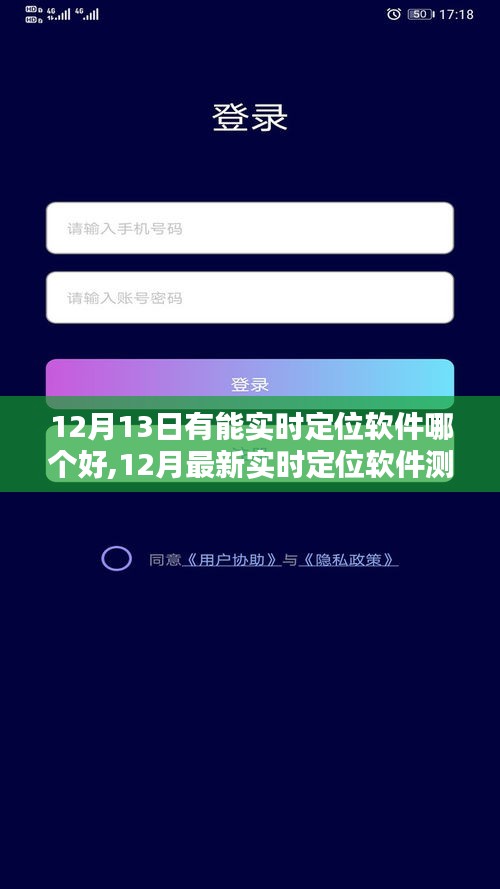 HD 4G 4G
50 17:18

登录

请输入手机号码

请输入账号密码

登录

12月13日有能实时定位软件哪个好,12月最新实时定位软件测

同意《用户协助》与《隐私政策》